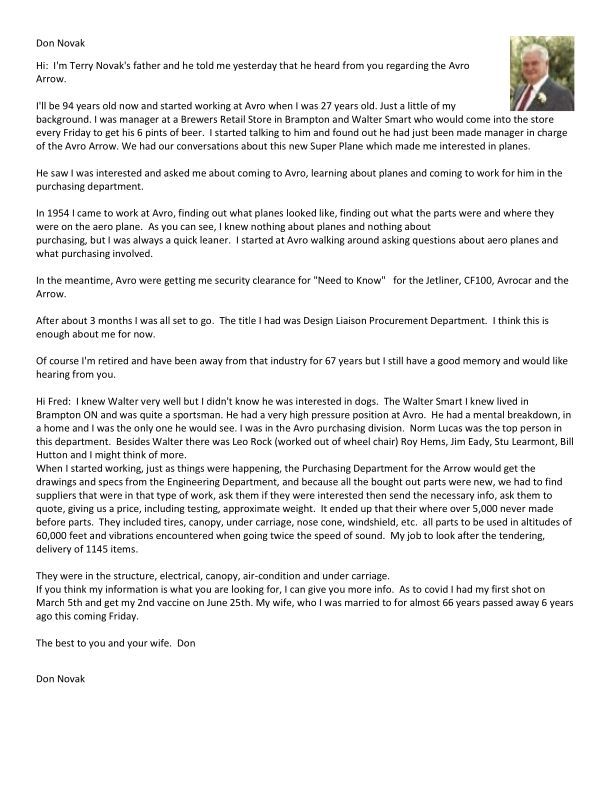 Don Novak

Hi: I'm Terry Novak's father and he told me yesterday that he heard from you regarding the Avro Arrow.

I'll be 94 years old now and started working at Avro when I was 27 years old. Just a little of my background. I was manager at a Brewers Retail Store in Brampton and Walter Smart who would come into the store every Friday to get his 6 pints of beer. I started talking to him and found out he had just been made manager in charge of the Avro Arrow. We had our conversations about this new Super Plane which made me interested in planes.

He saw I was interested and asked me about coming to Avro, learning about planes and coming to work for him in the purchasing department.

In 1954 I came to work at Avro, finding out what planes looked like, finding out what the parts were and where they were on the aero plane. As you can see, I knew nothing about planes and nothing about purchasing, but I was always a quick leaner. I started at Avro walking around asking questions about aero planes and what purchasing involved.

In the meantime, Avro were getting me security clearance for "Need to Know" for the Jetliner, CF100, Avrocar and the Arrow.

After about 3 months I was all set to go. The title I had was Design Liaison Procurement Department. I think this is enough about me for now.

Of course I'm retired and have been away from that industry for 67 years but I still have a good memory and would like hearing from you.

Hi Fred: I knew Walter very well but I didn't know he was interested in dogs. The Walter Smart I knew lived in Brampton ON and was quite a sportsman. He had a very high pressure position at Avro. He had a mental breakdown, in a home and I was the only one he would see. I was in the Avro purchasing division. Norm Lucas was the top person in this department. Besides Walter there was Leo Rock (worked out of wheel chair) Roy Hems, Jim Eady, Stu Learmont, Bill Hutton and I might think of more.
When I started working, just as things were happening, the Purchasing Department for the Arrow would get the drawings and specs from the Engineering Department, and because all the bought out parts were new, we had to find suppliers that were in that type of work, ask them if they were interested then send the necessary info, ask them to quote, giving us a price, including testing, approximate weight. It ended up that their where over 5,000 never made before parts. They included tires, canopy, under carriage, nose cone, windshield, etc. all parts to be used in altitudes of 60,000 feet and vibrations encountered when going twice the speed of sound. My job to look after the tendering, delivery of 1145 items.

They were in the structure, electrical, canopy, air-condition and under carriage.
If you think my information is what you are looking for, I can give you more info. As to covid I had my first shot on March 5th and get my 2nd vaccine on June 25th. My wife, who I was married to for almost 66 years passed away 6 years ago this coming Friday.

The best to you and your wife. Don

Don Novak